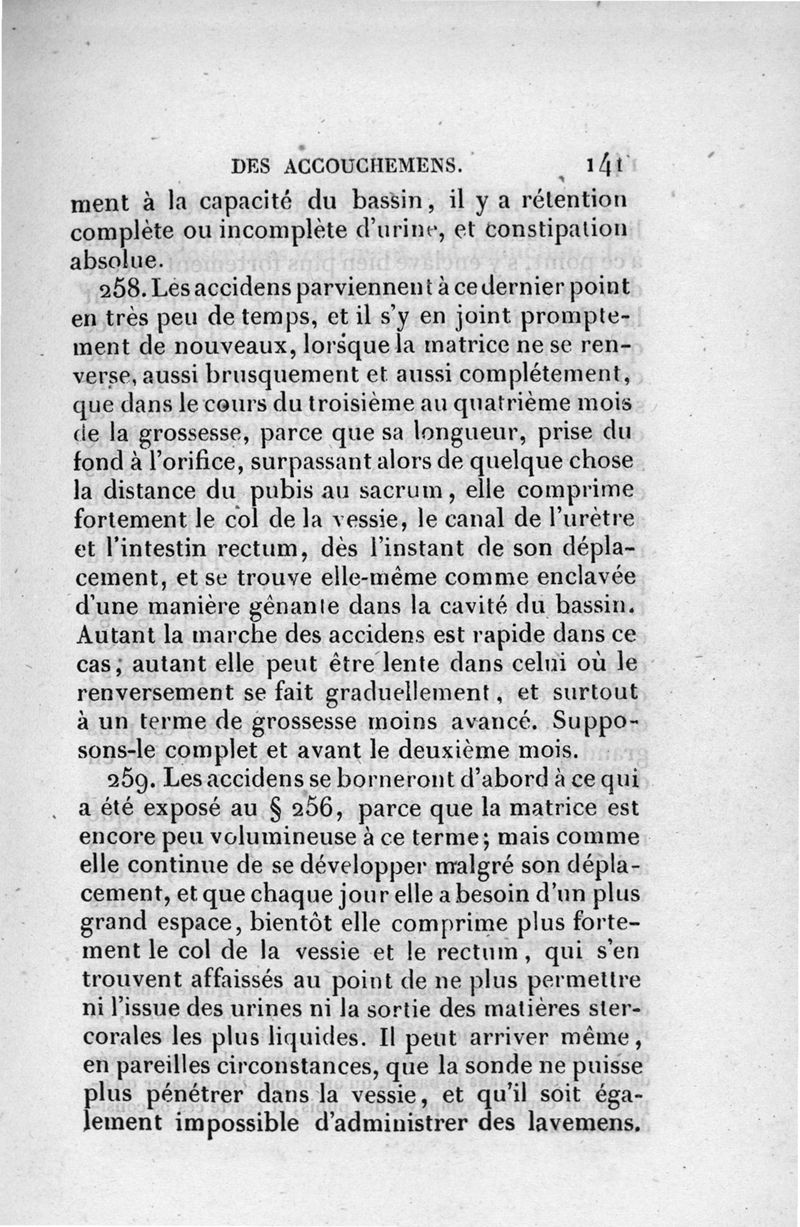 DES ACCOUCHEMENS. 141

ment à la capacité du bassin, il y a rétention complète ou incomplète d'urine, et constipation absolue.

258. Les accidens parviennent à ce dernier point en très peu de temps, et il s'y en joint promptement de nouveaux, lorsque la matrice ne se renverse, aussi brusquement et aussi complétement, que dans le cours du troisième au quatrième mois de la grossesse, parce que sa longueur, prise du fond à l'orifice, surpassant alors de quelque chose la distance du pubis au sacrum, elle comprime fortement le col de la vessie, le canal de l'urètre et l'intestin rectum, dès l'instant de son déplacement, et se trouve elle-même comme enclavée d'une manière gênante dans la cavité du bassin. Autant la marche des accidens est rapide dans ce cas, autant elle peut être lente dans celui où le renversement se fait graduellement, et surtout à un terme de grossesse moins avancé. Supposons-le complet et avant le deuxième mois.

259. Les accidens se borneront d'abord à ce qui a été exposé au § 256, parce que la matrice est encore peu volumineuse à ce terme; mais comme elle continue de se développer malgré son déplacement, et que chaque jour elle a besoin d'un plus grand espace, bientôt elle comprime plus fortement le col de la vessie et le rectum, qui s'en trouvent affaissés au point de ne plus permettre ni l'issue des urines ni la sortie des matières stercorales les plus liquides. Il peut arriver même, en pareilles circonstances, que la sonde ne puisse plus pénétrer dans la vessie, et qu'il soit également impossible d'administrer des lavemens.